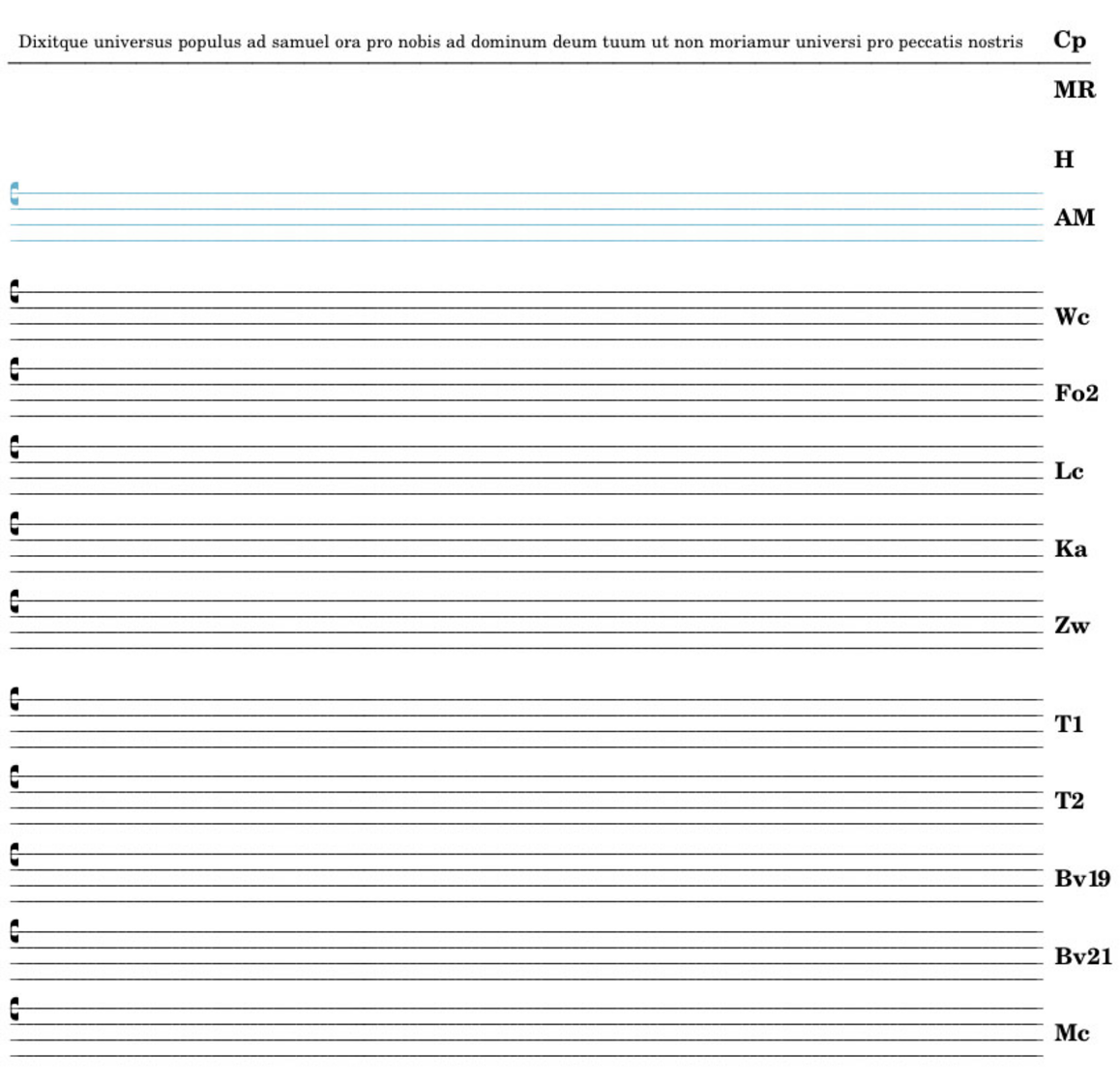 Dixitque universus populus ad samuel ora pro nobis ad dominum deum tuum ut non moriamur universi pro peccatis nostris

Cp

MR

H

AM

Wc

Fo2

Lc

Ka

Zw

T1

T2

Bv19

Bv21

Mc